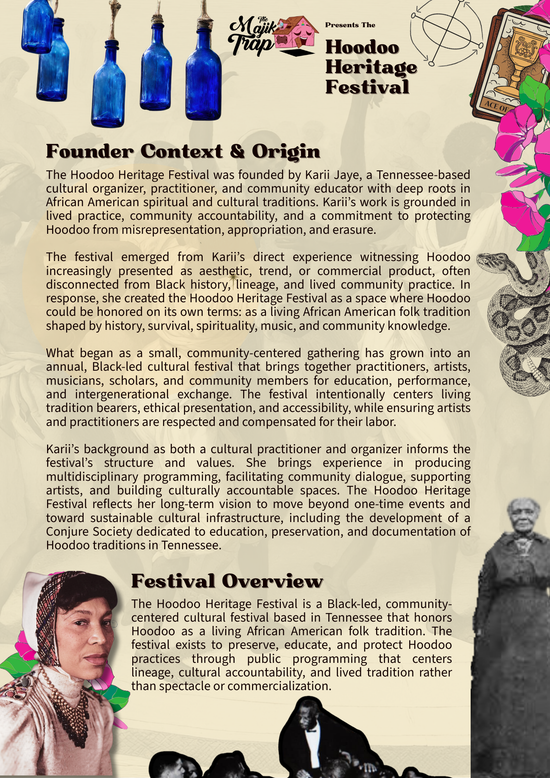 The Majik Trap Presents The

Hoodoo Heritage Festival

ACE OF

Founder Context & Origin

The Hoodoo Heritage Festival was founded by Karii Jaye, a Tennessee-based cultural organizer, practitioner, and community educator with deep roots in African American spiritual and cultural traditions. Karii's work is grounded in lived practice, community accountability, and a commitment to protecting Hoodoo from misrepresentation, appropriation, and erasure.

The festival emerged from Karii's direct experience witnessing Hoodoo increasingly presented as aesthetic, trend, or commercial product, often disconnected from Black history, lineage, and lived community practice. In response, she created the Hoodoo Heritage Festival as a space where Hoodoo could be honored on its own terms: as a living African American folk tradition shaped by history, survival, spirituality, music, and community knowledge.

What began as a small, community-centered gathering has grown into an annual, Black-led cultural festival that brings together practitioners, artists, musicians, scholars, and community members for education, performance, and intergenerational exchange. The festival intentionally centers living tradition bearers, ethical presentation, and accessibility, while ensuring artists and practitioners are respected and compensated for their labor.

Karii's background as both a cultural practitioner and organizer informs the festival's structure and values. She brings experience in producing multidisciplinary programming, facilitating community dialogue, supporting artists, and building culturally accountable spaces. The Hoodoo Heritage Festival reflects her long-term vision to move beyond one-time events and toward sustainable cultural infrastructure, including the development of a Conjure Society dedicated to education, preservation, and documentation of Hoodoo traditions in Tennessee.

Festival Overview

The Hoodoo Heritage Festival is a Black-led, community-centered cultural festival based in Tennessee that honors Hoodoo as a living African American folk tradition. The festival exists to preserve, educate, and protect Hoodoo practices through public programming that centers lineage, cultural accountability, and lived tradition rather than spectacle or commercialization.